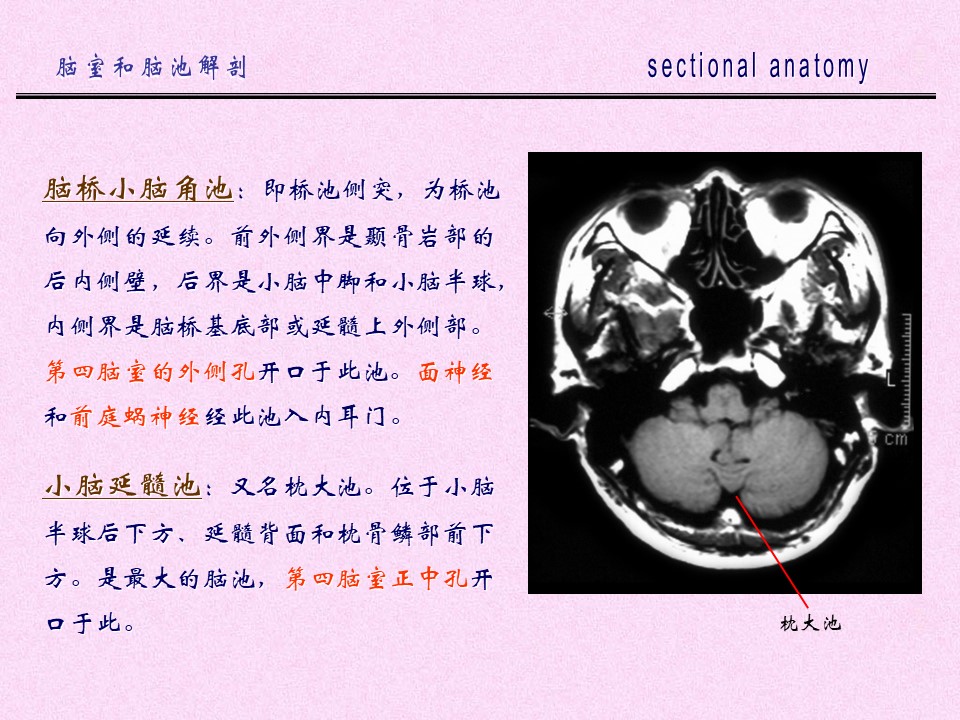 脑室和脑池解剖

sectional anatomy

脑桥小脑角池：即桥池侧突，为桥池向外侧的延续。前外侧界是颞骨岩部的后内侧壁，后界是小脑中脚和小脑半球，内侧界是脑桥基底部或延髓上外侧部。第四脑室的外侧孔开口于此池。面神经和前庭蜗神经经此池入内耳门。

小脑延髓池：又名枕大池。位于小脑半球后下方、延髓背面和枕骨鳞部前下方。是最大的脑池，第四脑室正中孔开口于此。

L

cm

枕大池